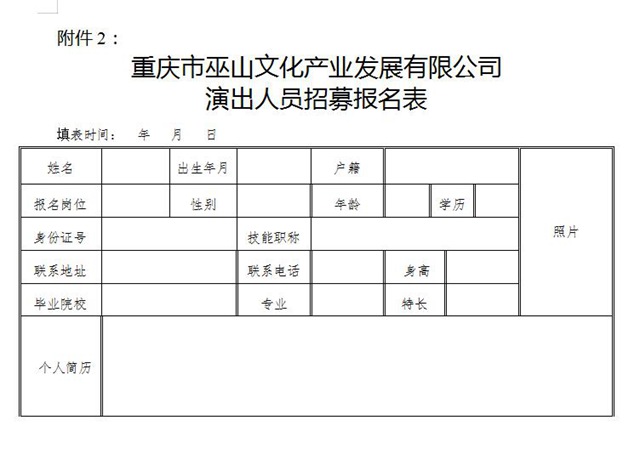 附件 2：

重庆市巫山文化产业发展有限公司
演出人员招募报名表

填表时间：　年　月　日

| 姓名 | | 出生年月 | | 户籍 | | | | 照片 |
|---|---|---|---|---|---|---|---|---|
| 报名岗位 | | 性别 | | 年龄 | | 学历 | | |
| 身份证号 | | | 技能职称 | | | | | |
| 联系地址 | | | 联系电话 | | 身高 | | | |
| 毕业院校 | | | 专业 | | 特长 | | | |
| 个人简历 | | | | | | | | |